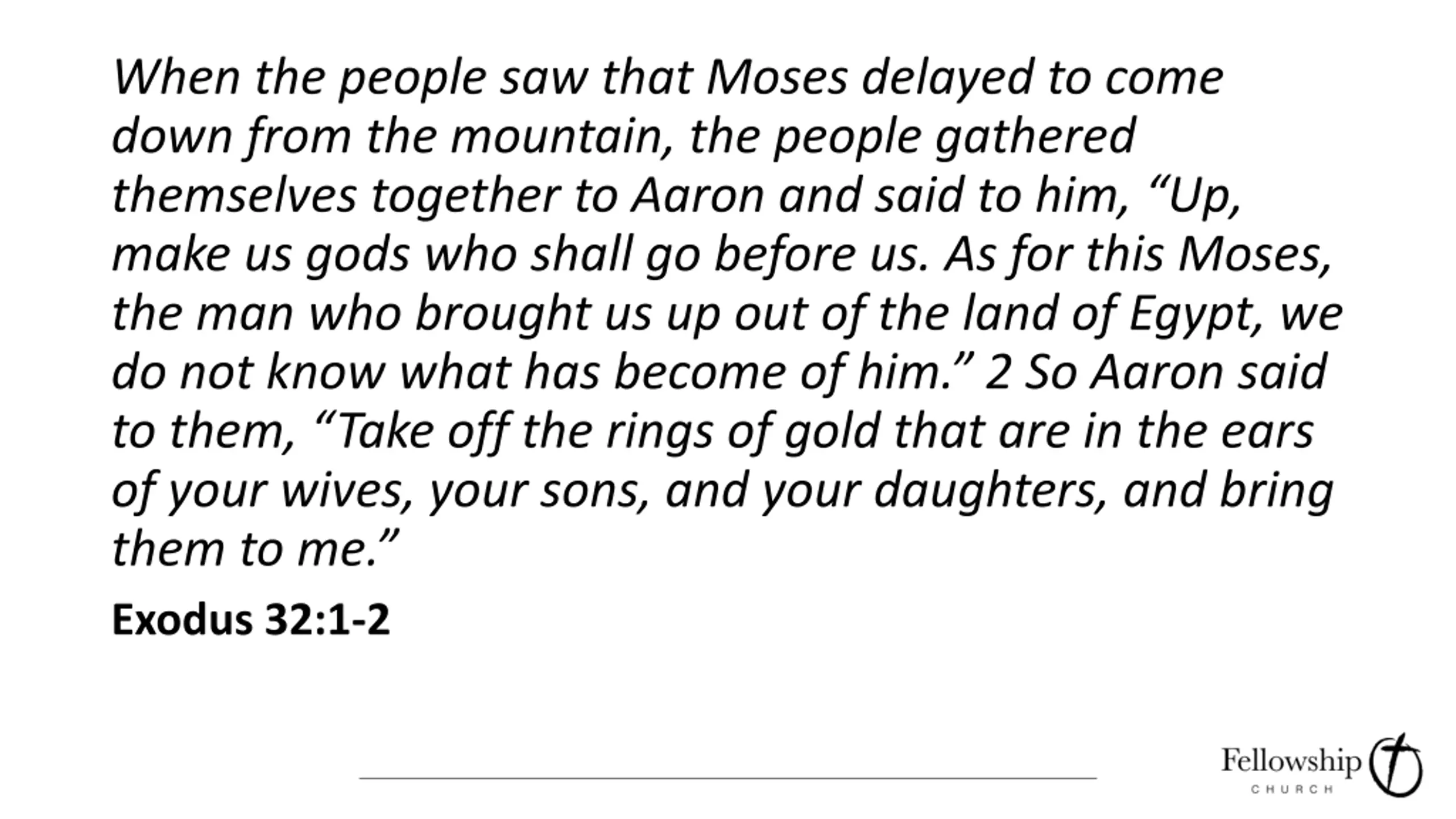 When the people saw that Moses delayed to come down from the mountain, the people gathered themselves together to Aaron and said to him, “Up, make us gods who shall go before us. As for this Moses, the man who brought us up out of the land of Egypt, we do not know what has become of him.” 2 So Aaron said to them, “Take off the rings of gold that are in the ears of your wives, your sons, and your daughters, and bring them to me.”

Exodus 32:1-2

Fellowship
CHURCH